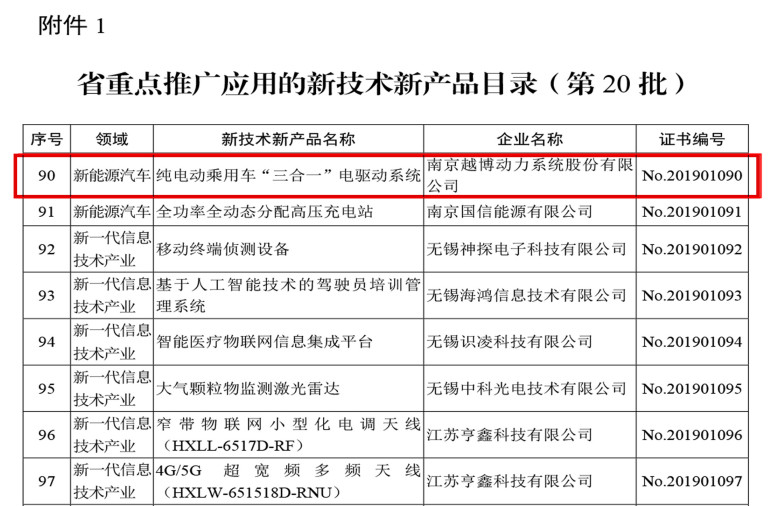 附件 1

省重点推广应用的新技术新产品目录（第 20 批）

| 序号 | 领域 | 新技术新产品名称 | 企业名称 | 证书编号 |
|---|---|---|---|---|
| 90 | 新能源汽车 | 纯电动乘用车“三合一”电驱动系统 | 南京越博动力系统股份有限公司 | No.201901090 |
| 91 | 新能源汽车 | 全功率全动态分配高压充电站 | 南京国信能源有限公司 | No.201901091 |
| 92 | 新一代信息技术产业 | 移动终端侦测设备 | 无锡神探电子科技有限公司 | No.201901092 |
| 93 | 新一代信息技术产业 | 基于人工智能技术的驾驶员培训管理系统 | 无锡海鸿信息技术有限公司 | No.201901093 |
| 94 | 新一代信息技术产业 | 智能医疗物联网信息集成平台 | 无锡识凌科技有限公司 | No.201901094 |
| 95 | 新一代信息技术产业 | 大气颗粒物监测激光雷达 | 无锡中科光电技术有限公司 | No.201901095 |
| 96 | 新一代信息技术产业 | 窄带物联网小型化电调天线（HXLL-6517D-RF） | 江苏亨鑫科技有限公司 | No.201901096 |
| 97 | 新一代信息技术产业 | 4G/5G 超宽频多频天线（HXLW-651518D-RNU） | 江苏亨鑫科技有限公司 | No.201901097 |